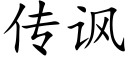 传讽